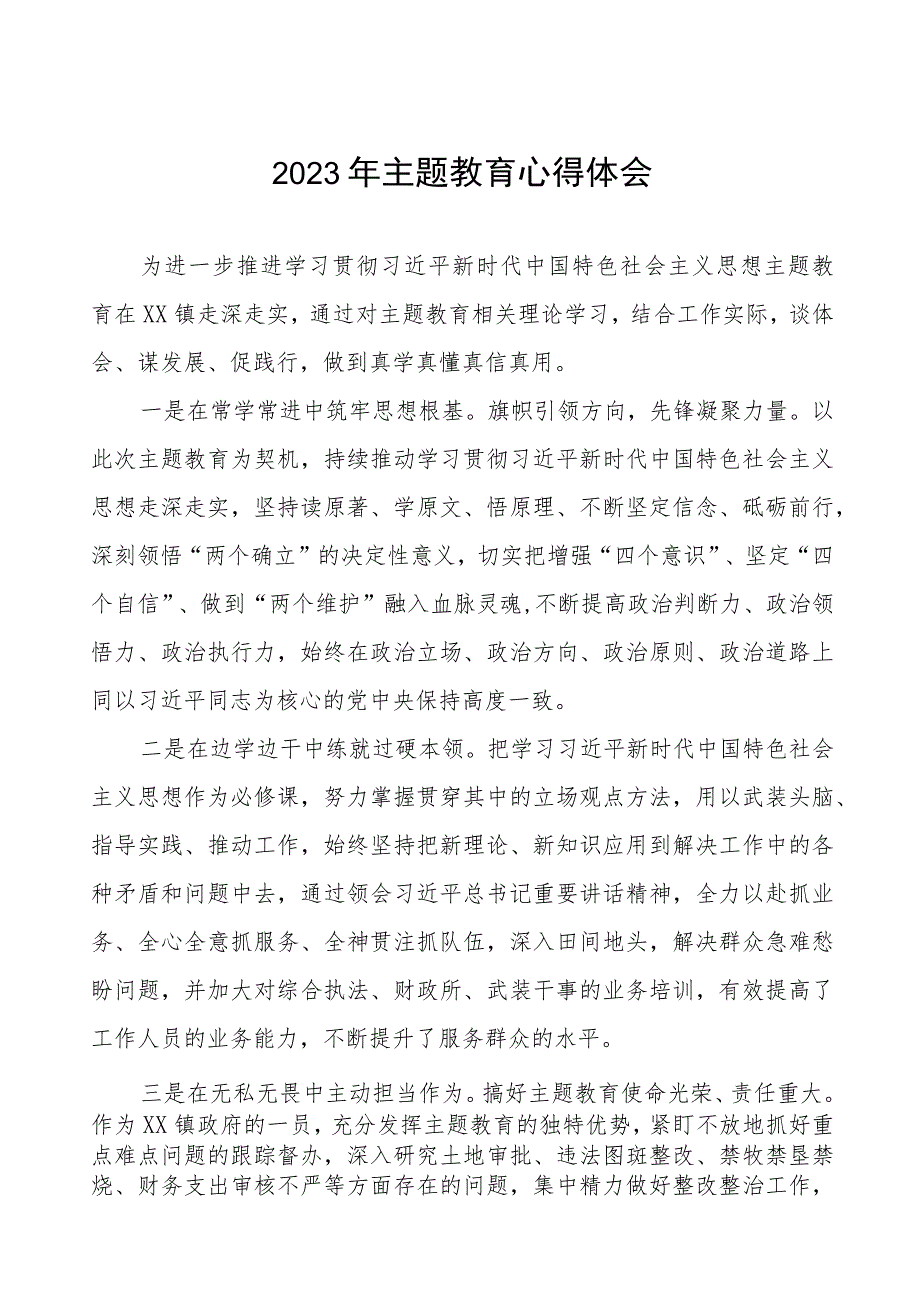 2023年主题教育心得体会

为进一步推进学习贯彻习近平新时代中国特色社会主义思想主题教育在XX镇走深走实，通过对主题教育相关理论学习，结合工作实际，谈体会、谋发展、促践行，做到真学真懂真信真用。

一是在常学常进中筑牢思想根基。旗帜引领方向，先锋凝聚力量。以此次主题教育为契机，持续推动学习贯彻习近平新时代中国特色社会主义思想走深走实，坚持读原著、学原文、悟原理、不断坚定信念、砥砺前行，深刻领悟“两个确立”的决定性意义，切实把增强“四个意识”、坚定“四个自信”、做到“两个维护”融入血脉灵魂,不断提高政治判断力、政治领悟力、政治执行力，始终在政治立场、政治方向、政治原则、政治道路上同以习近平同志为核心的党中央保持高度一致。

二是在边学边干中练就过硬本领。把学习习近平新时代中国特色社会主义思想作为必修课，努力掌握贯穿其中的立场观点方法，用以武装头脑、指导实践、推动工作，始终坚持把新理论、新知识应用到解决工作中的各种矛盾和问题中去，通过领会习近平总书记重要讲话精神，全力以赴抓业务、全心全意抓服务、全神贯注抓队伍，深入田间地头，解决群众急难愁盼问题，并加大对综合执法、财政所、武装干事的业务培训，有效提高了工作人员的业务能力，不断提升了服务群众的水平。

三是在无私无畏中主动担当作为。搞好主题教育使命光荣、责任重大。作为XX镇政府的一员，充分发挥主题教育的独特优势，紧盯不放地抓好重点难点问题的跟踪督办，深入研究土地审批、违法图斑整改、禁牧禁垦禁烧、财务支出审核不严等方面存在的问题，集中精力做好整改整治工作，